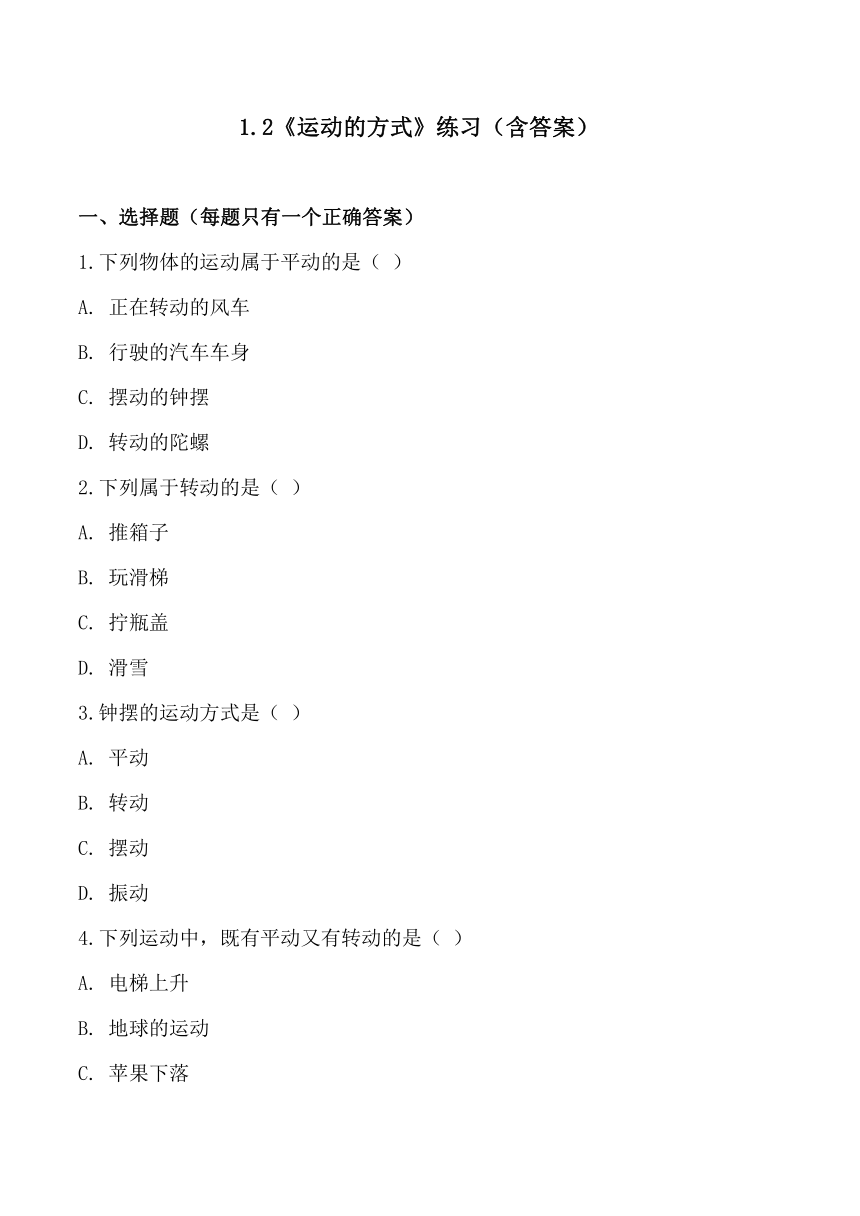 1.2《运动的方式》练习（含答案）

一、选择题（每题只有一个正确答案）

1.下列物体的运动属于平动的是（ ）

A. 正在转动的风车

B. 行驶的汽车车身

C. 摆动的钟摆

D. 转动的陀螺

2.下列属于转动的是（ ）

A. 推箱子

B. 玩滑梯

C. 拧瓶盖

D. 滑雪

3.钟摆的运动方式是（ ）

A. 平动

B. 转动

C. 摆动

D. 振动

4.下列运动中，既有平动又有转动的是（ ）

A. 电梯上升

B. 地球的运动

C. 苹果下落